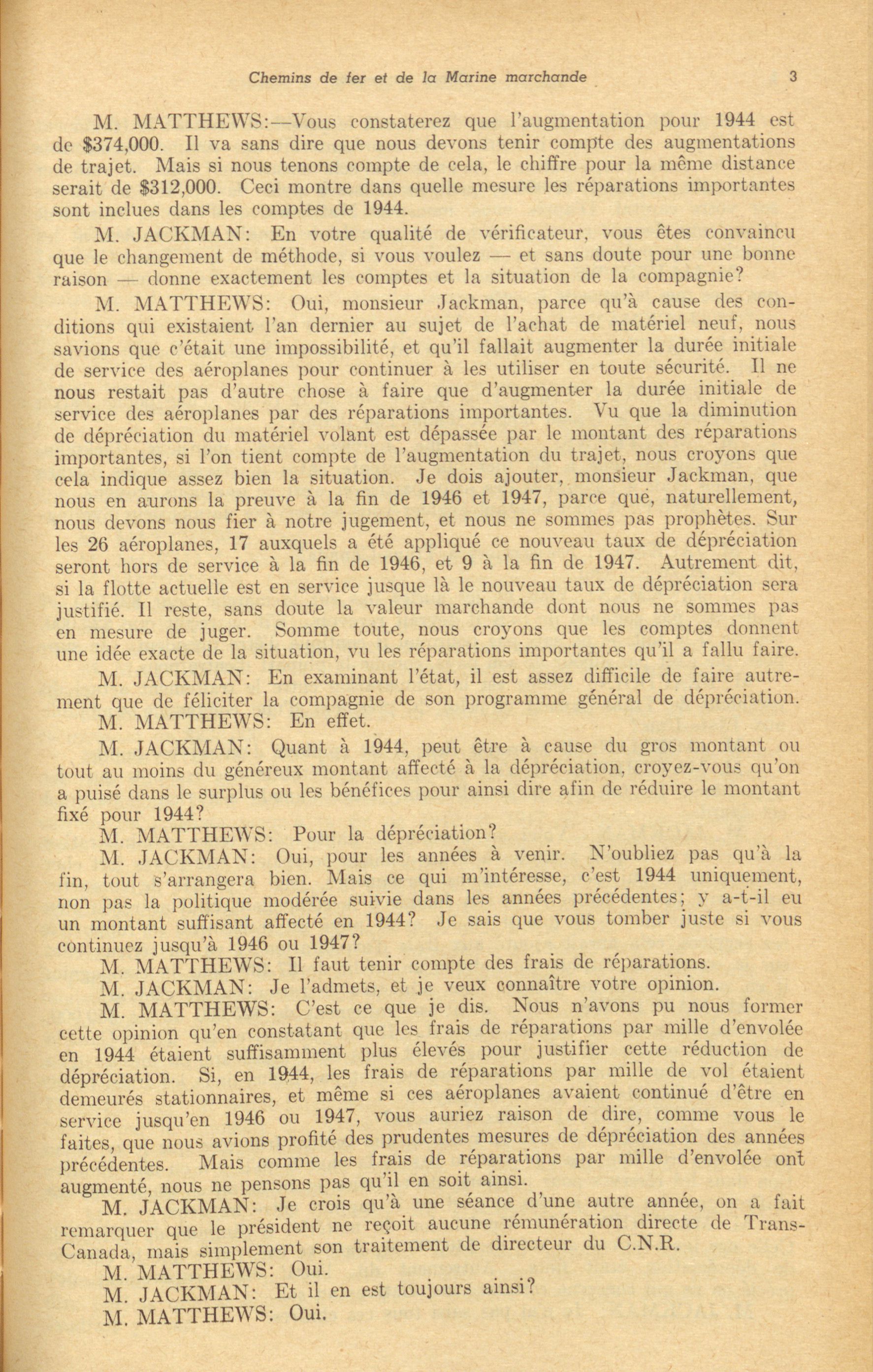 Chemins de fer et de la Marine marchande 3

M. MATTHEWS:—Vous constaterez que l'augmentation pour 1944 est de \$374,000. Il va sans dire que nous devons tenir compte des augmentations de trajet. Mais si nous tenons compte de cela, le chiffre pour la même distance serait de \$312,000. Ceci montre dans quelle mesure les réparations importantes sont inclues dans les comptes de 1944.

M. JACKMAN: En votre qualité de vérificateur, vous êtes convaincu que le changement de méthode, si vous voulez — et sans doute pour une bonne raison — donne exactement les comptes et la situation de la compagnie?

M. MATTHEWS: Oui, monsieur Jackman, parce qu'à cause des conditions qui existaient l'an dernier au sujet de l'achat de matériel neuf, nous savions que c'était une impossibilité, et qu'il fallait augmenter la durée initiale de service des aéroplanes pour continuer à les utiliser en toute sécurité. Il ne nous restait pas d'autre chose à faire que d'augmenter la durée initiale de service des aéroplanes par des réparations importantes. Vu que la diminution de dépréciation du matériel volant est dépassée par le montant des réparations importantes, si l'on tient compte de l'augmentation du trajet, nous croyons que cela indique assez bien la situation. Je dois ajouter, monsieur Jackman, que nous en aurons la preuve à la fin de 1946 et 1947, parce que, naturellement, nous devons nous fier à notre jugement, et nous ne sommes pas prophètes. Sur les 26 aéroplanes, 17 auxquels a été appliqué ce nouveau taux de dépréciation seront hors de service à la fin de 1946, et 9 à la fin de 1947. Autrement dit, si la flotte actuelle est en service jusque là le nouveau taux de dépréciation sera justifié. Il reste, sans doute la valeur marchande dont nous ne sommes pas en mesure de juger. Somme toute, nous croyons que les comptes donnent une idée exacte de la situation, vu les réparations importantes qu'il a fallu faire.

M. JACKMAN: En examinant l'état, il est assez difficile de faire autrement que de féliciter la compagnie de son programme général de dépréciation.

M. MATTHEWS: En effet.

M. JACKMAN: Quant à 1944, peut être à cause du gros montant ou tout au moins du généreux montant affecté à la dépréciation, croyez-vous qu'on a puisé dans le surplus ou les bénéfices pour ainsi dire afin de réduire le montant fixé pour 1944?

M. MATTHEWS: Pour la dépréciation?

M. JACKMAN: Oui, pour les années à venir. N'oubliez pas qu'à la fin, tout s'arrangera bien. Mais ce qui m'intéresse, c'est 1944 uniquement, non pas la politique modérée suivie dans les années précédentes; y a-t-il eu un montant suffisant affecté en 1944? Je sais que vous tomber juste si vous continuez jusqu'à 1946 ou 1947?

M. MATTHEWS: Il faut tenir compte des frais de réparations.

M. JACKMAN: Je l'admets, et je veux connaître votre opinion.

M. MATTHEWS: C'est ce que je dis. Nous n'avons pu nous former cette opinion qu'en constatant que les frais de réparations par mille d'envolée en 1944 étaient suffisamment plus élevés pour justifier cette réduction de dépréciation. Si, en 1944, les frais de réparations par mille de vol étaient demeurés stationnaires, et même si ces aéroplanes avaient continué d'être en service jusqu'en 1946 ou 1947, vous auriez raison de dire, comme vous le faites, que nous avions profité des prudentes mesures de dépréciation des années précédentes. Mais comme les frais de réparations par mille d'envolée ont augmenté, nous ne pensons pas qu'il en soit ainsi.

M. JACKMAN: Je crois qu'à une séance d'une autre année, on a fait remarquer que le président ne reçoit aucune rémunération directe de Trans-Canada, mais simplement son traitement de directeur du C.N.R.

M. MATTHEWS: Oui.

M. JACKMAN: Et il en est toujours ainsi?

M. MATTHEWS: Oui.